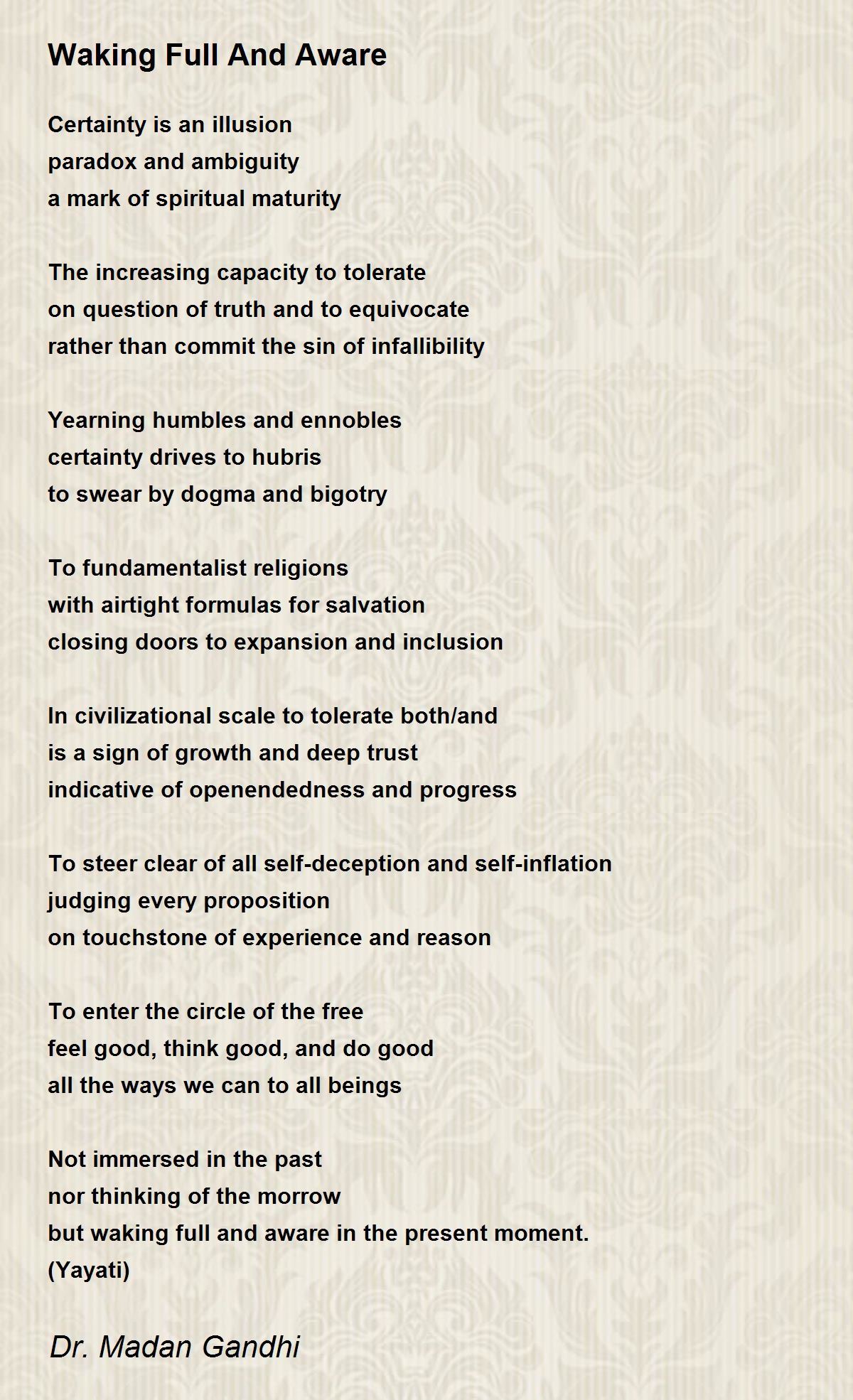 Waking Full And Aware

Certainty is an illusion
paradox and ambiguity
a mark of spiritual maturity

The increasing capacity to tolerate
on question of truth and to equivocate
rather than commit the sin of infallibility

Yearning humbles and ennobles
certainty drives to hubris
to swear by dogma and bigotry

To fundamentalist religions
with airtight formulas for salvation
closing doors to expansion and inclusion

In civilizational scale to tolerate both/and
is a sign of growth and deep trust
indicative of openendedness and progress

To steer clear of all self-deception and self-inflation
judging every proposition
on touchstone of experience and reason

To enter the circle of the free
feel good, think good, and do good
all the ways we can to all beings

Not immersed in the past
nor thinking of the morrow
but waking full and aware in the present moment.
(Yayati)

Dr. Madan Gandhi